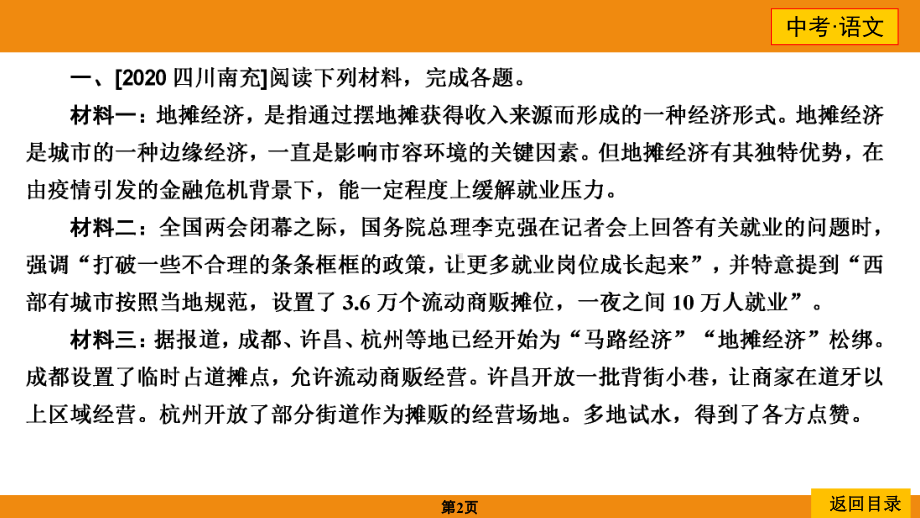 中考·语文

一、[2020 四川南充]阅读下列材料，完成各题。

材料一：地摊经济，是指通过摆地摊获得收入来源而形成的一种经济形式。地摊经济是城市的一种边缘经济，一直是影响市容环境的关键因素。但地摊经济有其独特优势，在由疫情引发的金融危机背景下，能一定程度上缓解就业压力。

材料二：全国两会闭幕之际，国务院总理李克强在记者会上回答有关就业的问题时，强调“打破一些不合理的条条框框的政策，让更多就业岗位成长起来”，并特意提到“西部有城市按照当地规范，设置了 3.6 万个流动商贩摊位，一夜之间 10 万人就业”。

材料三：据报道，成都、许昌、杭州等地已经开始为“马路经济”“地摊经济”松绑。成都设置了临时占道摊点，允许流动商贩经营。许昌开放一批背街小巷，让商家在道牙以上区域经营。杭州开放了部分街道作为摊贩的经营场地。多地试水，得到了各方点赞。

第2页

返回目录